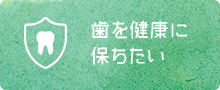 歯を健康に
保ちたい